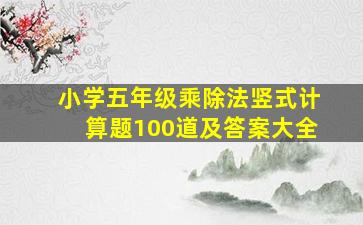 小学五年级乘除法竖式计算题100道及答案大全